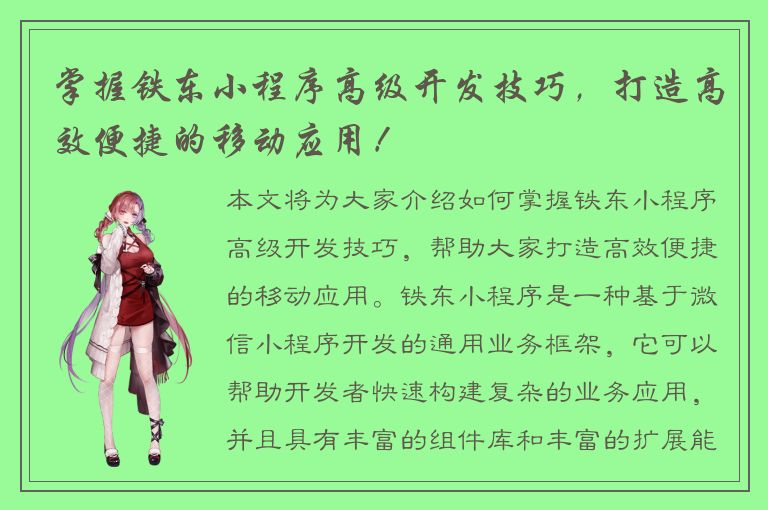 掌握铁东小程序高级开发技巧，打造高效便捷的移动应用！

本文将为大家介绍如何掌握铁东小程序高级开发技巧，帮助大家打造高效便捷的移动应用。铁东小程序是一种基于微信小程序开发的通用业务框架，它可以帮助开发者快速构建复杂的业务应用，并且具有丰富的组件库和丰富的扩展能